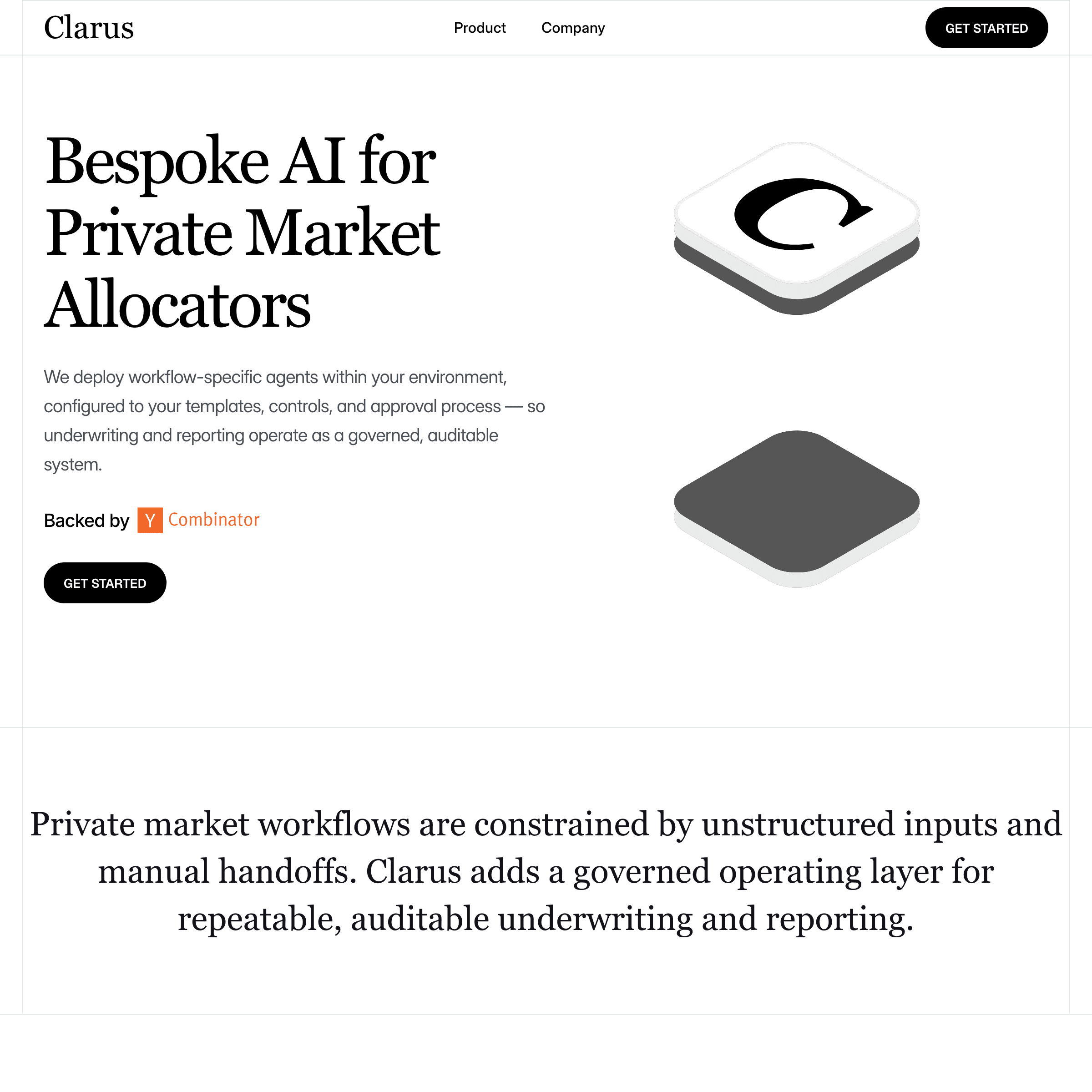 Clarus

Product Company

GET STARTED

Bespoke AI for Private Market Allocators

We deploy workflow-specific agents within your environment, configured to your templates, controls, and approval process — so underwriting and reporting operate as a governed, auditable system.

Backed by Y Combinator

GET STARTED

C

Private market workflows are constrained by unstructured inputs and manual handoffs. Clarus adds a governed operating layer for repeatable, auditable underwriting and reporting.